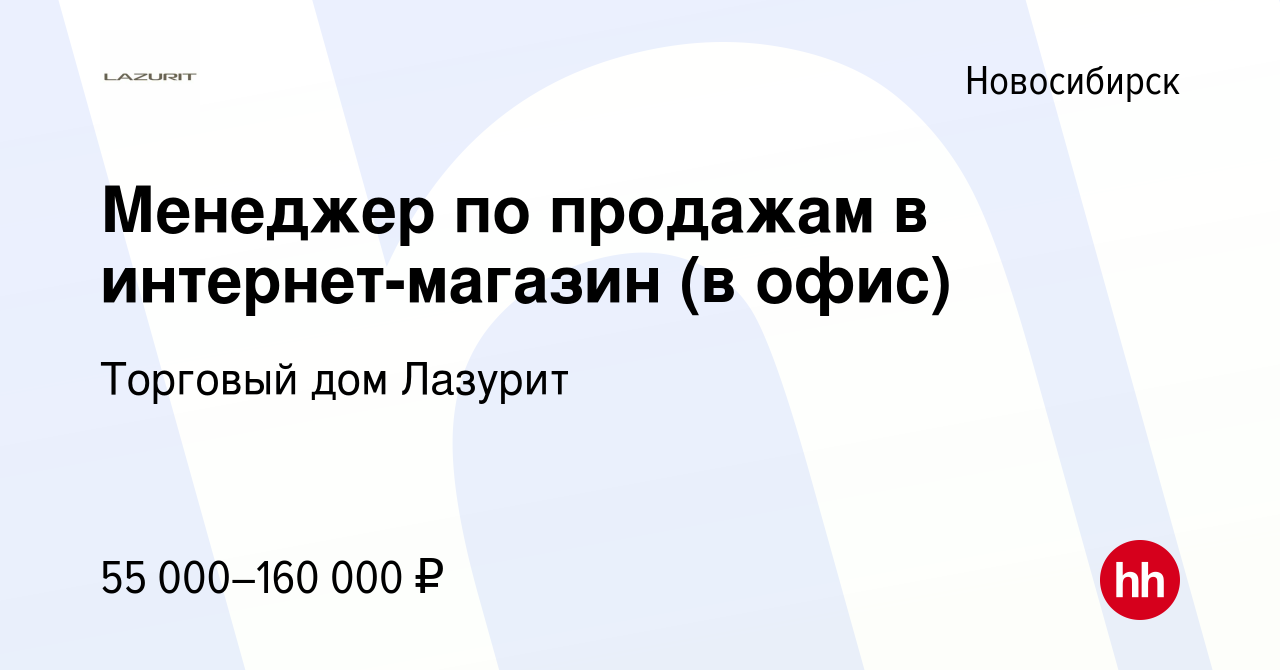 LAZURIT

Новосибирск

Менеджер по продажам в интернет-магазин (в офис)

Торговый дом Лазурит

55 000–160 000 ₽

hh